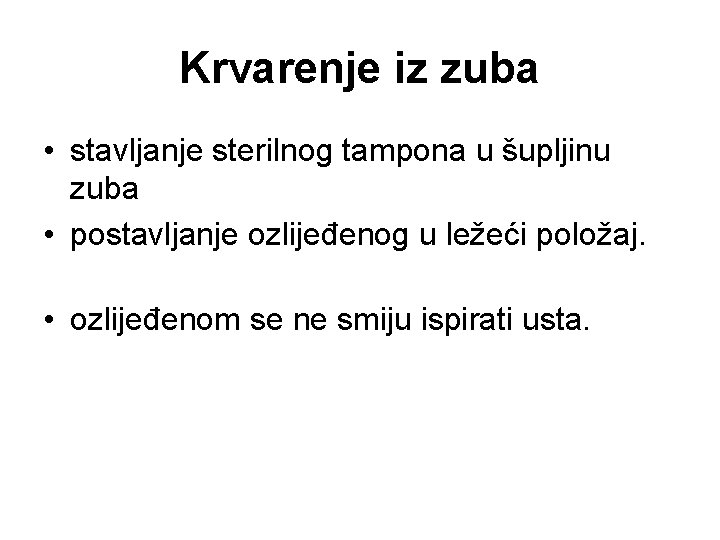 Krvarenje iz zuba

• stavljanje sterilnog tampona u šupljinu zuba
• postavljanje ozlijeđenog u ležeći položaj.

• ozlijeđenom se ne smiju ispirati usta.